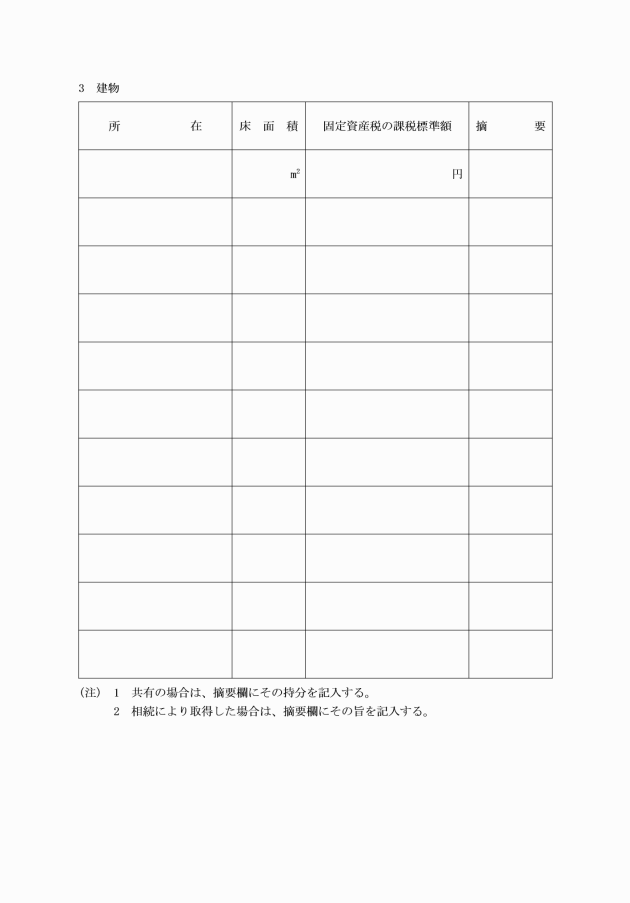 3　建物

| 所　　在 | 床　面　積 | 固定資産税の課税標準額 | 摘　　要 |
|---|---|---|---|
| | $m^2$ | 円 | |
| | | | |
| | | | |
| | | | |
| | | | |
| | | | |
| | | | |
| | | | |
| | | | |
| | | | |
| | | | |

(注)　1　共有の場合は、摘要欄にその持分を記入する。
　　　2　相続により取得した場合は、摘要欄にその旨を記入する。